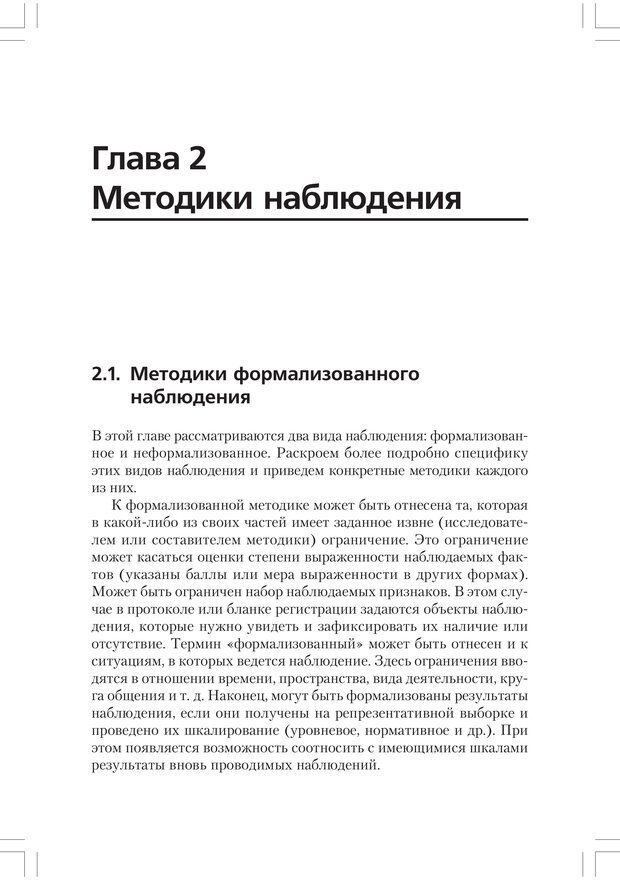 Глава 2
Методики наблюдения

2.1. Методики формализованного наблюдения

В этой главе рассматриваются два вида наблюдения: формализованное и неформализованное. Раскроем более подробно специфику этих видов наблюдения и приведем конкретные методики каждого из них.

К формализованной методике может быть отнесена та, которая в какой-либо из своих частей имеет заданное извне (исследователем или составителем методики) ограничение. Это ограничение может касаться оценки степени выраженности наблюдаемых фактов (указаны баллы или мера выраженности в других формах). Может быть ограничен набор наблюдаемых признаков. В этом случае в протоколе или бланке регистрации задаются объекты наблюдения, которые нужно увидеть и зафиксировать их наличие или отсутствие. Термин «формализованный» может быть отнесен и к ситуациям, в которых ведется наблюдение. Здесь ограничения вводятся в отношении времени, пространства, вида деятельности, круга общения и т. д. Наконец, могут быть формализованы результаты наблюдения, если они получены на репрезентативной выборке и проведено их шкалирование (уровневое, нормативное и др.). При этом появляется возможность соотносить с имеющимися шкалами результаты вновь проводимых наблюдений.